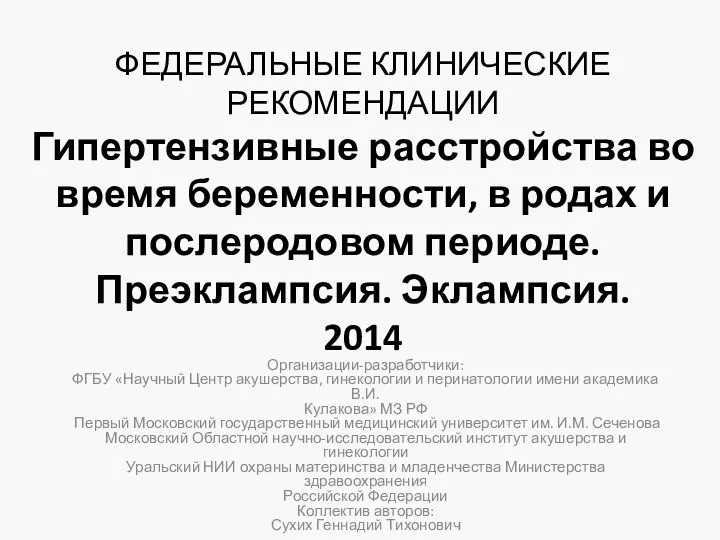 ФЕДЕРАЛЬНЫЕ КЛИНИЧЕСКИЕ РЕКОМЕНДАЦИИ
Гипертензивные расстройства во время беременности, в родах и послеродовом периоде. Преэклампсия. Эклампсия.
2014

Организации-разработчики:
ФГБУ «Научный Центр акушерства, гинекологии и перинатологии имени академика В.И.
Кулакова» МЗ РФ
Первый Московский государственный медицинский университет им. И.М. Сеченова
Московский Областной научно-исследовательский институт акушерства и гинекологии
Уральский НИИ охраны материнства и младенчества Министерства здравоохранения
Российской Федерации
Коллектив авторов:
Сухих Геннадий Тихонович